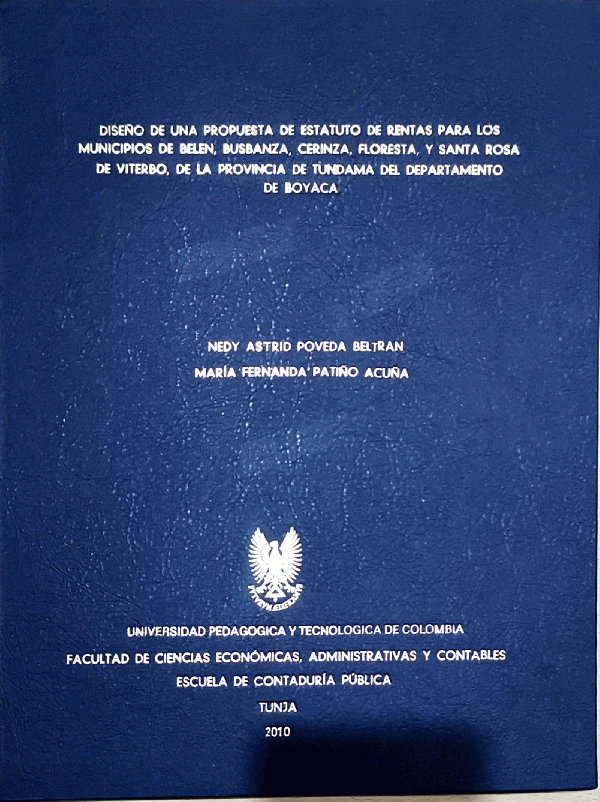 DISEÑO DE UNA PROPUESTA DE ESTATUTO DE RENTAS PARA LOS MUNICIPIOS DE BELEN, BUSBANZA, CERINZA, FLORESTA, Y SANTA ROSA DE VITERBO, DE LA PROVINCIA DE TUNDAMA DEL DEPARTAMENTO DE BOYACA

NEDY ASTRID POVEDA BELTRAN
MARÍA FERNANDA PATIÑO ACUÑA

UNIVERSIDAD PEDAGOGICA Y TECNOLOGICA DE COLOMBIA
FACULTAD DE CIENCIAS ECONÓMICAS, ADMINISTRATIVAS Y CONTABLES
ESCUELA DE CONTADURÍA PÚBLICA
TUNJA
2010